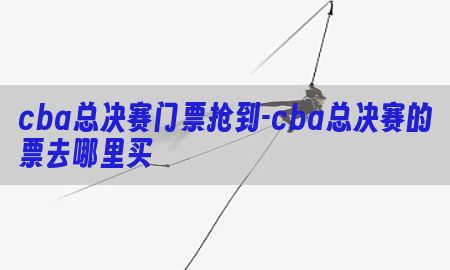 cba总决赛门票抢到-cba总决赛的票去哪里买